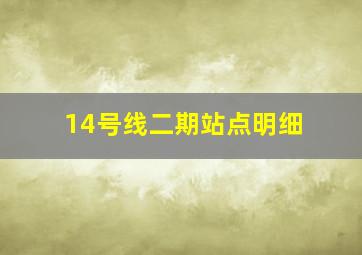 14号线二期站点明细